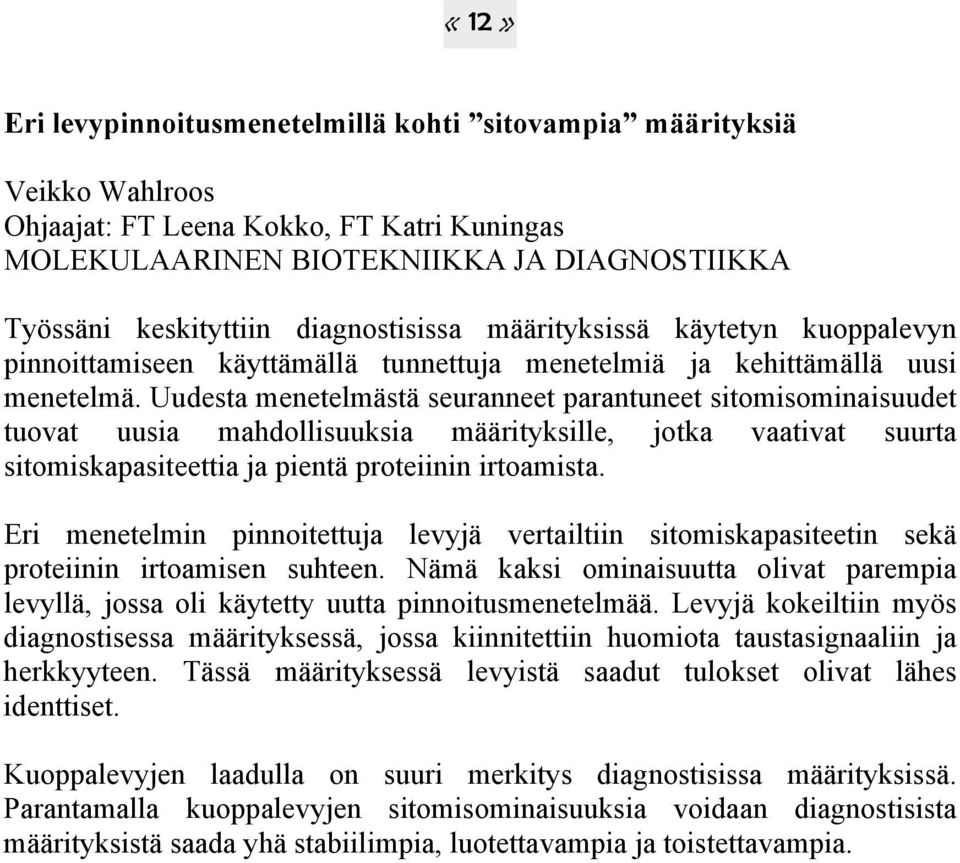 « 12 »

Eri levypinnoitusmenetelmillä kohti ”sitovampia” määrityksiä

Veikko Wahlroos
Ohjaajat: FT Leena Kokko, FT Katri Kuningas
MOLEKULAARINEN BIOTEKNIIKKA JA DIAGNOSTIIKKA

Työssäni keskityttiin diagnostisissa määrityksissä käytetyn kuoppalevyn pinnoittamiseen käyttämällä tunnettuja menetelmiä ja kehittämällä uusi menetelmä. Uudesta menetelmästä seuranneet parantuneet sitomisominaisuudet tuovat uusia mahdollisuuksia määrityksille, jotka vaativat suurta sitomiskapasiteettia ja pientä proteiinin irtoamista.

Eri menetelmin pinnoitettuja levyjä vertailtiin sitomiskapasiteetin sekä proteiinin irtoamisen suhteen. Nämä kaksi ominaisuutta olivat parempia levyllä, jossa oli käytetty uutta pinnoitusmenetelmää. Levyjä kokeiltiin myös diagnostisessa määrityksessä, jossa kiinnitettiin huomiota taustasignaaliin ja herkkyyteen. Tässä määrityksessä levyistä saadut tulokset olivat lähes identtiset.

Kuoppalevyjen laadulla on suuri merkitys diagnostisissa määrityksissä. Parantamalla kuoppalevyjen sitomisominaisuuksia voidaan diagnostisista määrityksistä saada yhä stabiilimpia, luotettavampia ja toistettavampia.